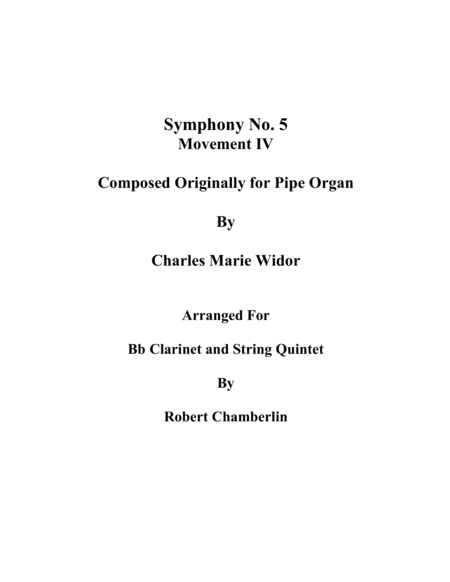 Symphony No. 5
Movement IV

Composed Originally for Pipe Organ

By

Charles Marie Widor

Arranged For

Bb Clarinet and String Quintet

By

Robert Chamberlin